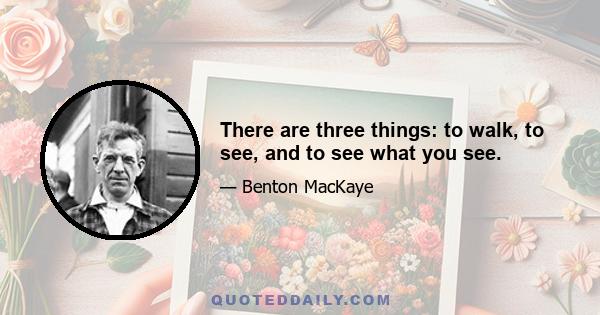 There are three things: to walk, to see, and to see what you see.

— Benton MacKaye

QUOTEDDAILY.COM